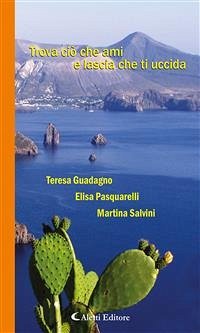 Trova ciò che ami
e lascia che ti uccida

Teresa Guadagno
Elisa Pasquarelli
Martina Salvini

Aletti Editore